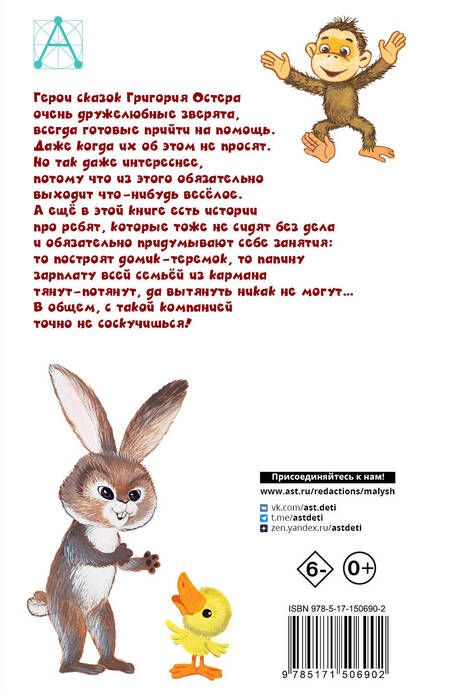 Герои сказок Григория Остера очень дружелюбные зверята, всегда готовые прийти на помощь. Даже когда их об этом не просят. Но так даже интереснее, потому что из этого обязательно выходит что-нибудь весёлое. А ещё в этой книге есть истории про ребят, которые тоже не сидят без дела и обязательно придумывают себе занятия: то построят домик-теремок, то папину зарплату всей семьёй из кармана тянут-потянут, да вытянуть никак не могут... В общем, с такой компанией точно не соскучишься!

Присоединяйтесь к нам!
www.ast.ru/redactions/malysh
vk.com/ast.deti
t.me/astdeti
zen.yandex.ru/astdeti

6-
0+

ISBN 978-5-17-150690-2
9 785171 506902